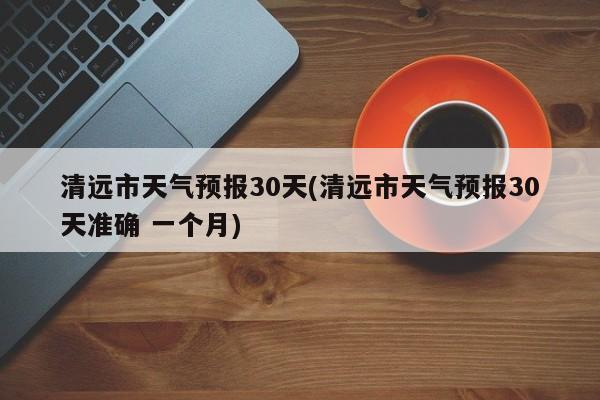 清远市天气预报30天(清远市天气预报30天准确 一个月)